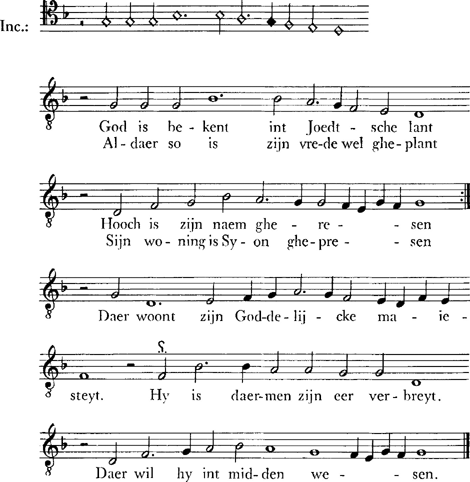 Inc.:

God is be-kent int Joedt-sche lant
Al-daer so is zijn vre-de wel ghe-plant

Hooch is zijn naem ghe-re-sen
Sijn wo-ning is Sy-on ghe-pre-sen

Daer woont zijn God-de-lij-cke ma-ie-

S.

steyt. Hy is daer-men zijn eer ver-breyt.

Daer wil hy int mid-den we-sen.